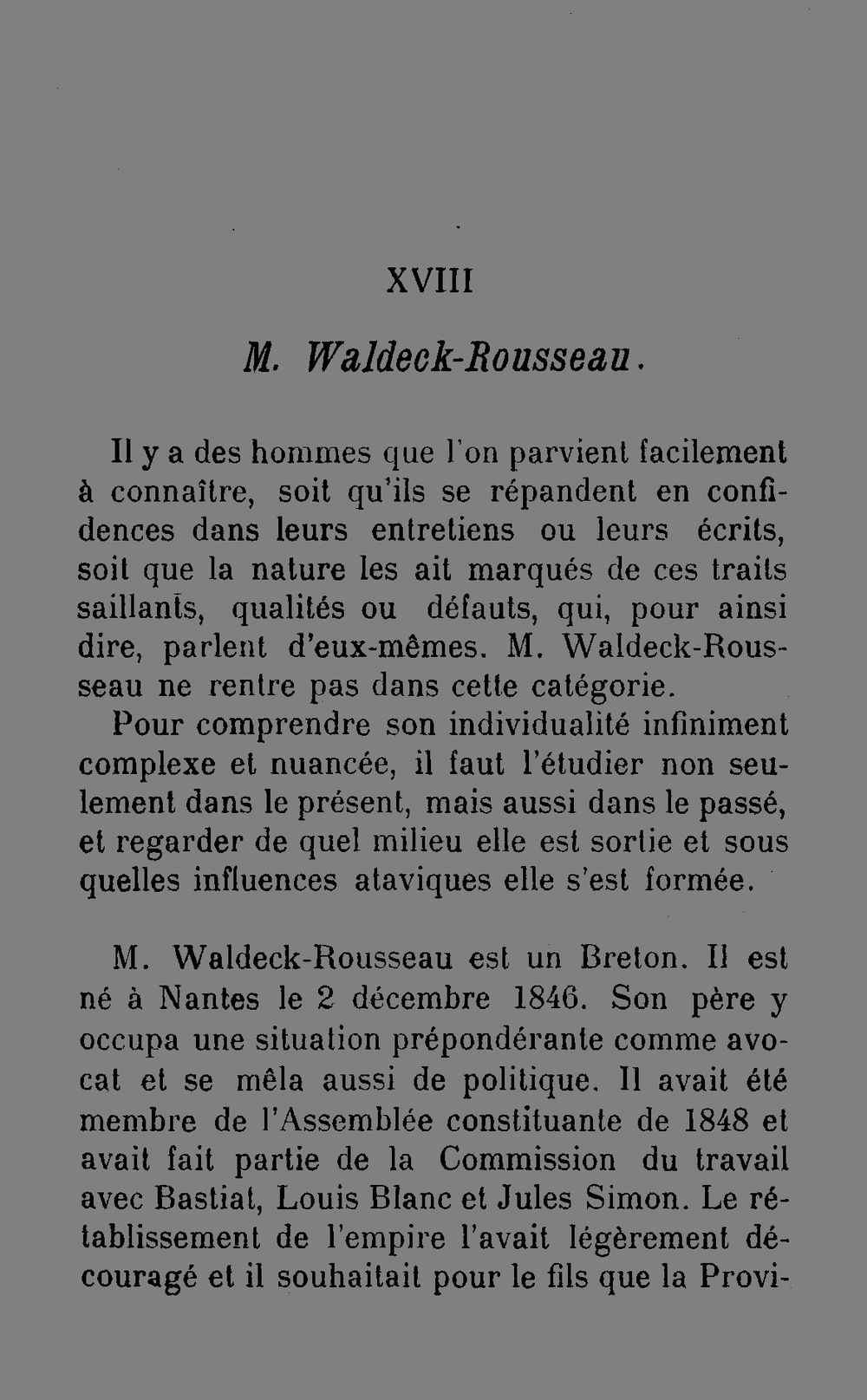 XVIII

M. Waldeck-Rousseau.

Il y a des hommes que l'on parvient facilement à connaître, soit qu'ils se répandent en confidences dans leurs entretiens ou leurs écrits, soit que la nature les ait marqués de ces traits saillants, qualités ou défauts, qui, pour ainsi dire, parlent d'eux-mêmes. M. Waldeck-Rousseau ne rentre pas dans cette catégorie.

Pour comprendre son individualité infiniment complexe et nuancée, il faut l'étudier non seulement dans le présent, mais aussi dans le passé, et regarder de quel milieu elle est sortie et sous quelles influences ataviques elle s'est formée.

M. Waldeck-Rousseau est un Breton. Il est né à Nantes le 2 décembre 1846. Son père y occupa une situation prépondérante comme avocat et se mêla aussi de politique. Il avait été membre de l'Assemblée constituante de 1848 et avait fait partie de la Commission du travail avec Bastiat, Louis Blanc et Jules Simon. Le rétablissement de l'empire l'avait légèrement découragé et il souhaitait pour le fils que la Provi-